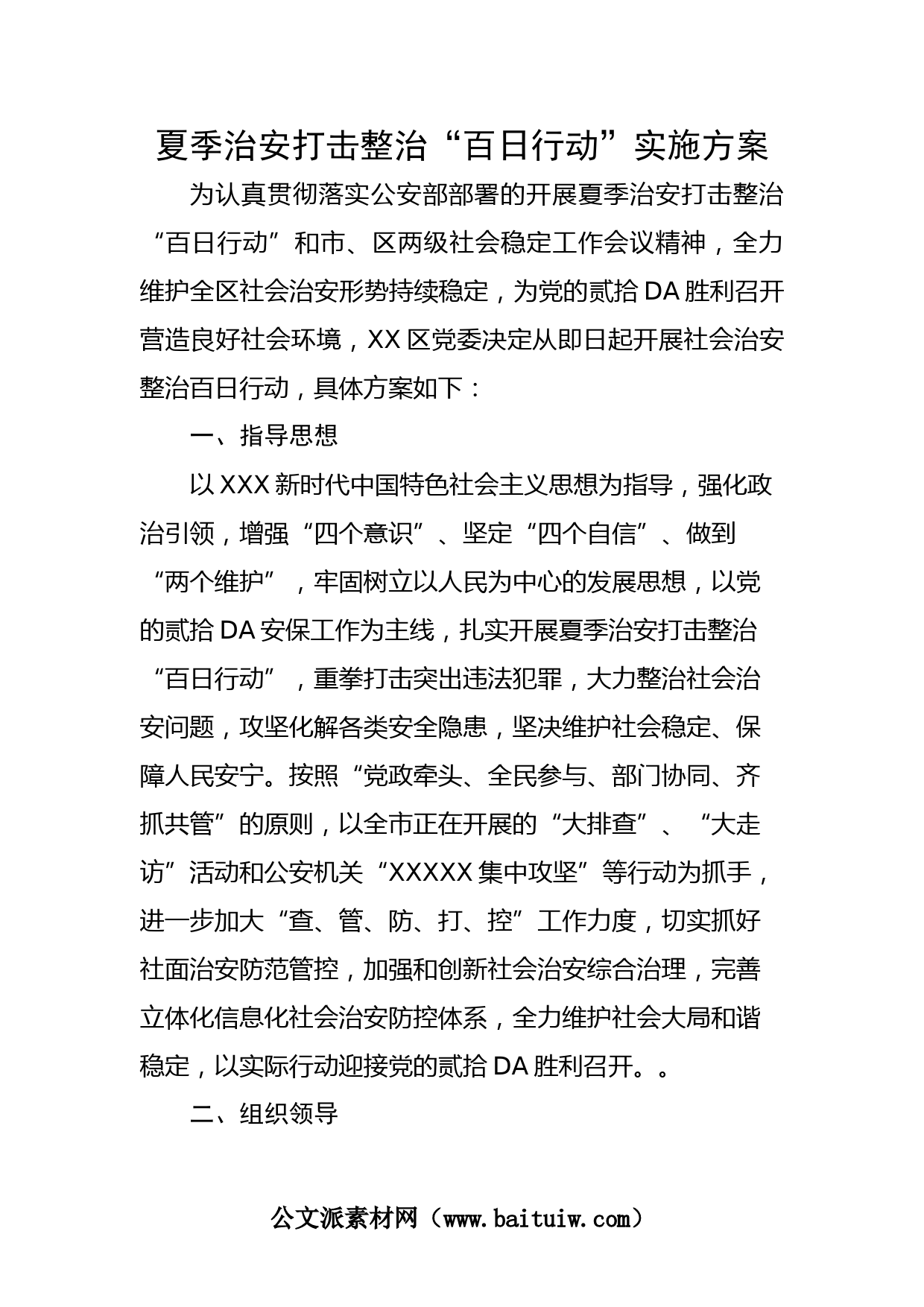 夏季治安打击整治“百日行动”实施方案

为认真贯彻落实公安部部署的开展夏季治安打击整治“百日行动”和市、区两级社会稳定工作会议精神，全力维护全区社会治安形势持续稳定，为党的贰拾DA胜利召开营造良好社会环境，XX区党委决定从即日起开展社会治安整治百日行动，具体方案如下：

一、指导思想

以XXX新时代中国特色社会主义思想为指导，强化政治引领，增强“四个意识”、坚定“四个自信”、做到“两个维护”，牢固树立以人民为中心的发展思想，以党的贰拾DA安保工作为主线，扎实开展夏季治安打击整治“百日行动”，重拳打击突出违法犯罪，大力整治社会治安问题，攻坚化解各类安全隐患，坚决维护社会稳定、保障人民安宁。按照“党政牵头、全民参与、部门协同、齐抓共管”的原则，以全市正在开展的“大排查”、“大走访”活动和公安机关“XXXXX集中攻坚”等行动为抓手，进一步加大“查、管、防、打、控”工作力度，切实抓好社面治安防范管控，加强和创新社会治安综合治理，完善立体化信息化社会治安防控体系，全力维护社会大局和谐稳定，以实际行动迎接党的贰拾DA胜利召开。。

二、组织领导

公文派素材网（www.baituiw.com）